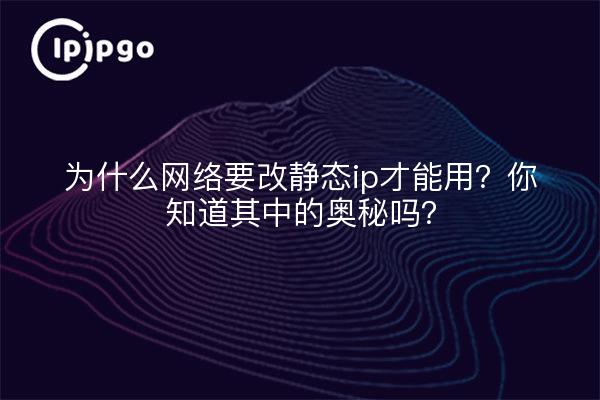 ipipgo

为什么网络要改静态ip才能用？你知道其中的奥秘吗？